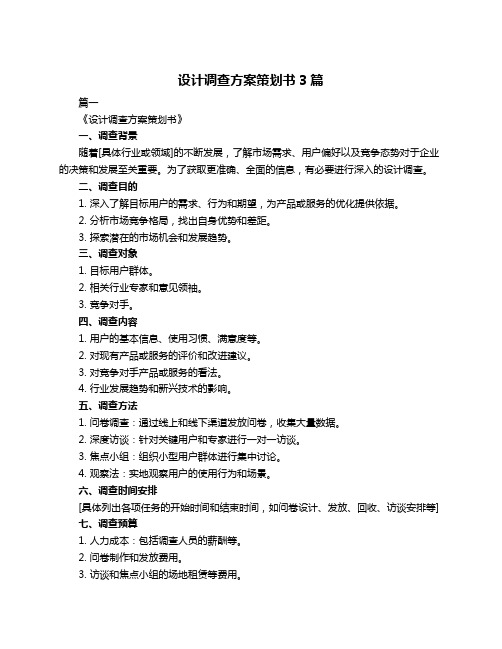 设计调查方案策划书 3 篇

篇一

《设计调查方案策划书》

一、调查背景

随着[具体行业或领域]的不断发展，了解市场需求、用户偏好以及竞争态势对于企业的决策和发展至关重要。为了获取更准确、全面的信息，有必要进行深入的设计调查。

二、调查目的

1. 深入了解目标用户的需求、行为和期望，为产品或服务的优化提供依据。

2. 分析市场竞争格局，找出自身优势和差距。

3. 探索潜在的市场机会和发展趋势。

三、调查对象

1. 目标用户群体。

2. 相关行业专家和意见领袖。

3. 竞争对手。

四、调查内容

1. 用户的基本信息、使用习惯、满意度等。

2. 对现有产品或服务的评价和改进建议。

3. 对竞争对手产品或服务的看法。

4. 行业发展趋势和新兴技术的影响。

五、调查方法

1. 问卷调查：通过线上和线下渠道发放问卷，收集大量数据。

2. 深度访谈：针对关键用户和专家进行一对一访谈。

3. 焦点小组：组织小型用户群体进行集中讨论。

4. 观察法：实地观察用户的使用行为和场景。

六、调查时间安排

[具体列出各项任务的开始时间和结束时间，如问卷设计、发放、回收、访谈安排等]

七、调查预算

1. 人力成本：包括调查人员的薪酬等。

2. 问卷制作和发放费用。

3. 访谈和焦点小组的场地租赁等费用。